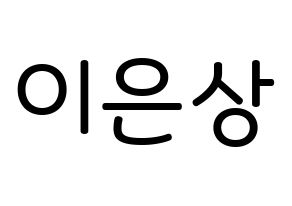 이은상